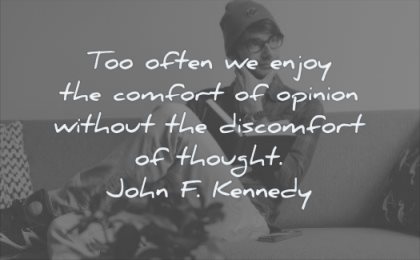 Too often we enjoy the comfort of opinion without the discomfort of thought.
John F. Kennedy